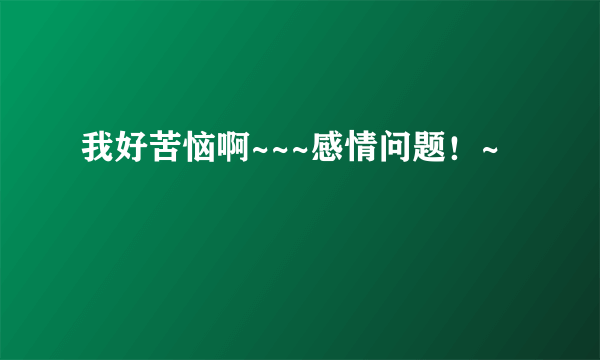 我好苦恼啊~~~感情问题！~